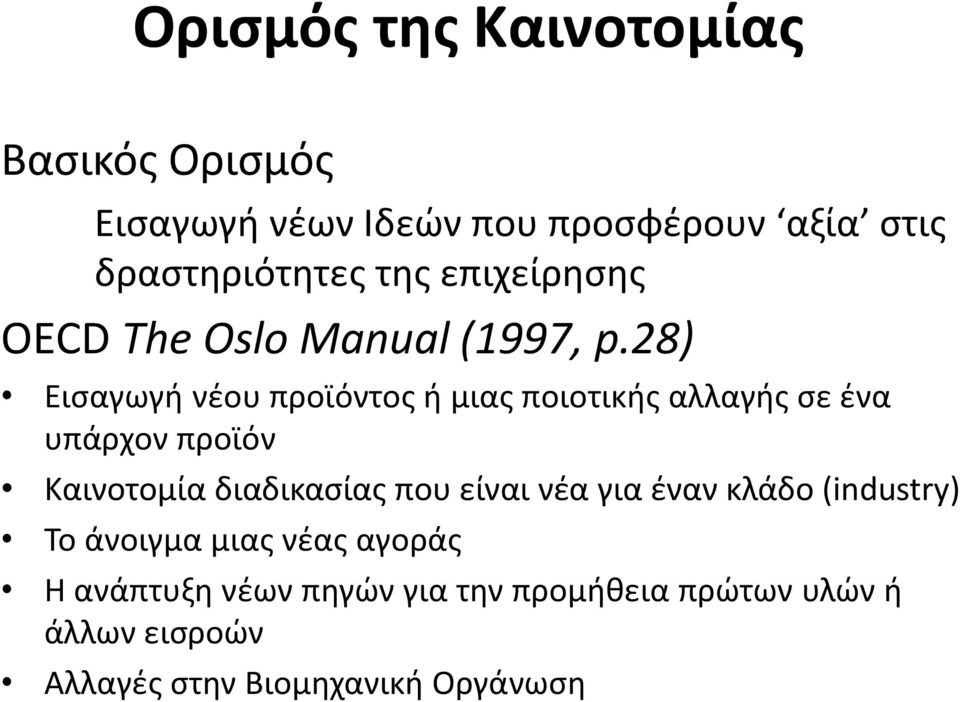 Ορισμός της Καινοτομίας

Βασικός Ορισμός

Εισαγωγή νέων Ιδεών που προσφέρουν ‘αξία’ στις δραστηριότητες της επιχείρησης

OECD The Oslo Manual (1997, p.28)

• Εισαγωγή νέου προϊόντος ή μιας ποιοτικής αλλαγής σε ένα υπάρχον προϊόν
• Καινοτομία διαδικασίας που είναι νέα για έναν κλάδο (industry)
• Το άνοιγμα μιας νέας αγοράς
• Η ανάπτυξη νέων πηγών για την προμήθεια πρώτων υλών ή άλλων εισροών
• Αλλαγές στην Βιομηχανική Οργάνωση